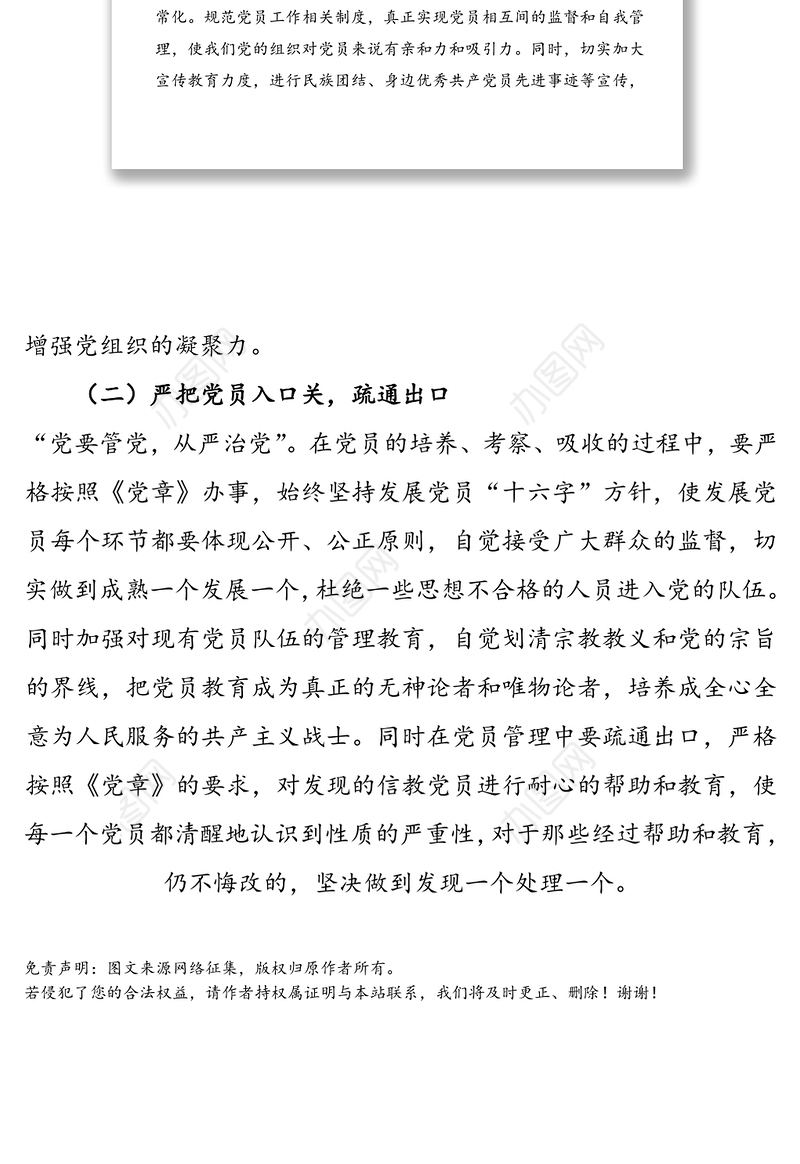 常化。规范党员工作相关制度，真正实现党员相互间的监督和自我管理，使我们党的组织对党员来说有亲和力和吸引力。同时，切实加大宣传教育力度，进行民族团结、身边优秀共产党员先进事迹等宣传，

增强党组织的凝聚力。

（二）严把党员入口关，疏通出口

“党要管党，从严治党”。在党员的培养、考察、吸收的过程中，要严格按照《党章》办事，始终坚持发展党员“十六字”方针，使发展党员每个环节都要体现公开、公正原则，自觉接受广大群众的监督，切实做到成熟一个发展一个，杜绝一些思想不合格的人员进入党的队伍。同时加强对现有党员队伍的管理教育，自觉划清宗教教义和党的宗旨的界线，把党员教育成为真正的无神论者和唯物论者，培养成全心全意为人民服务的共产主义战士。同时在党员管理中要疏通出口，严格按照《党章》的要求，对发现的信教党员进行耐心的帮助和教育，使每一个党员都清醒地认识到性质的严重性，对于那些经过帮助和教育，仍不悔改的，坚决做到发现一个处理一个。

免责声明：图文来源网络征集，版权归原作者所有。
若侵犯了您的合法权益，请作者持权属证明与本站联系，我们将及时更正、删除！谢谢！